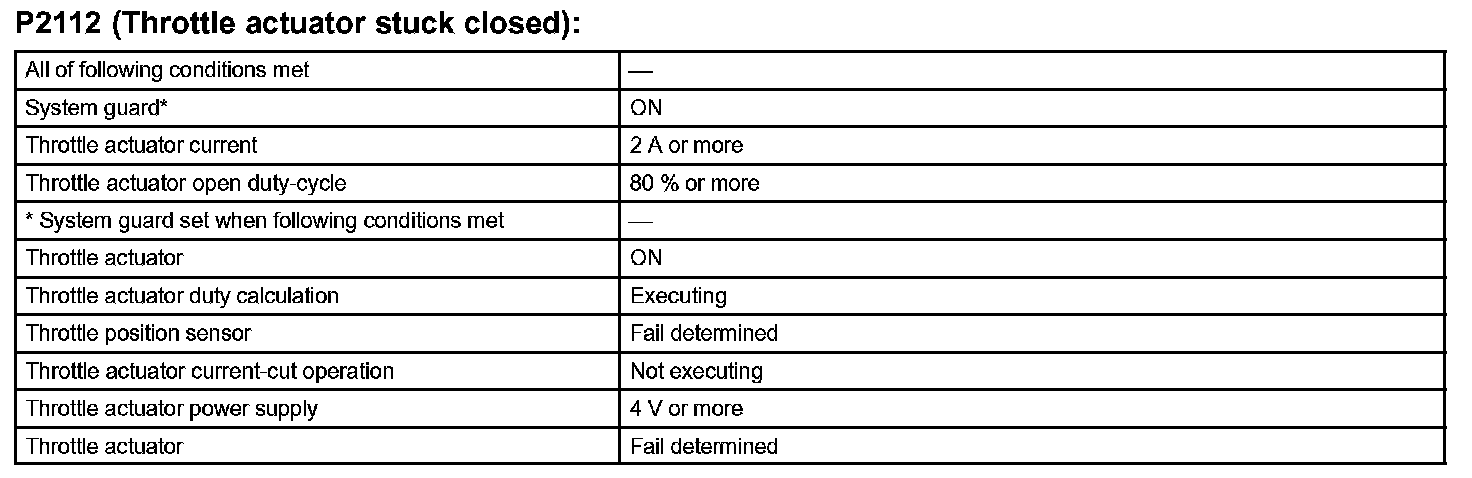 P2112 (Throttle actuator stuck closed):

| All of following conditions met | — |
|---|---|
| System guard* | ON |
| Throttle actuator current | 2 A or more |
| Throttle actuator open duty-cycle | 80 % or more |
| * System guard set when following conditions met | — |
| Throttle actuator | ON |
| Throttle actuator duty calculation | Executing |
| Throttle position sensor | Fail determined |
| Throttle actuator current-cut operation | Not executing |
| Throttle actuator power supply | 4 V or more |
| Throttle actuator | Fail determined |